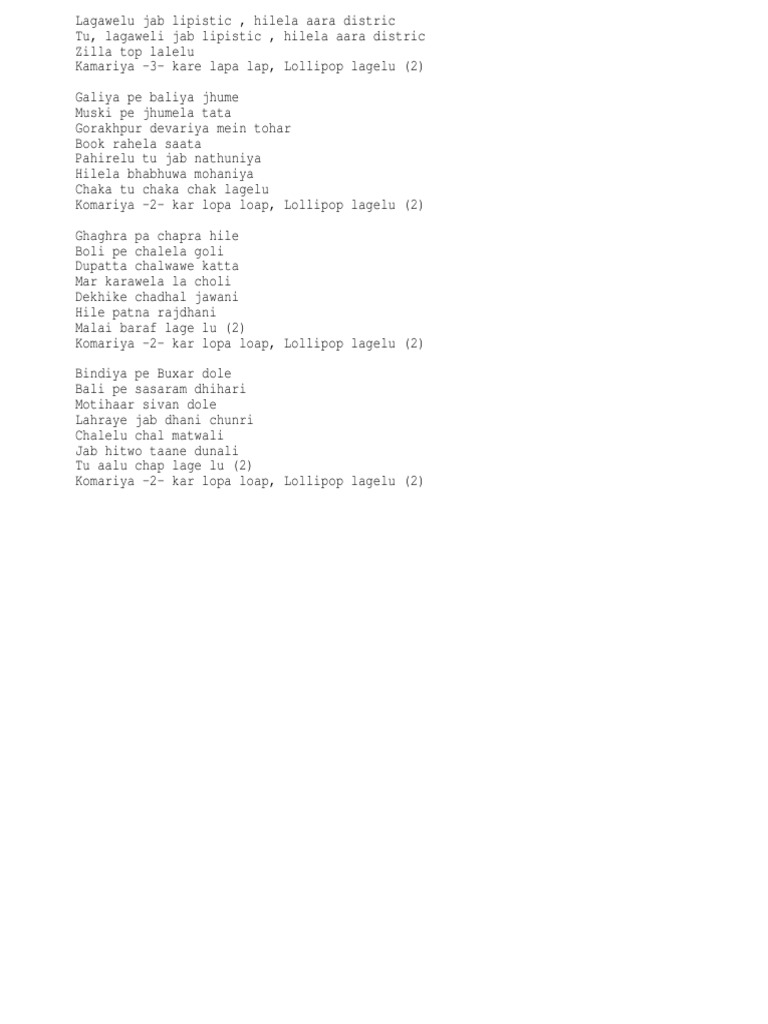 Lagawelu jab lipistic , hilela aara distric
Tu, lagaweli jab lipistic , hilela aara distric
Zilla top lalelu
Kamariya -3- kare lapa lap, Lollipop lagelu (2)

Galiya pe baliya jhume
Muski pe jhumela tata
Gorakhpur devariya mein tohar
Book rahela saata
Pahirelu tu jab nathuniya
Hilela bhabhuwa mohaniya
Chaka tu chaka chak lagelu
Komariya -2- kar lopa loap, Lollipop lagelu (2)

Ghaghra pa chapra hile
Boli pe chalela goli
Dupatta chalwawe katta
Mar karawela la choli
Dekhike chadhal jawani
Hile patna rajdhani
Malai baraf lage lu (2)
Komariya -2- kar lopa loap, Lollipop lagelu (2)

Bindiya pe Buxar dole
Bali pe sasaram dhihari
Motihaar sivan dole
Lahraye jab dhani chunri
Chalelu chal matwali
Jab hitwo taane dunali
Tu aalu chap lage lu (2)
Komariya -2- kar lopa loap, Lollipop lagelu (2)